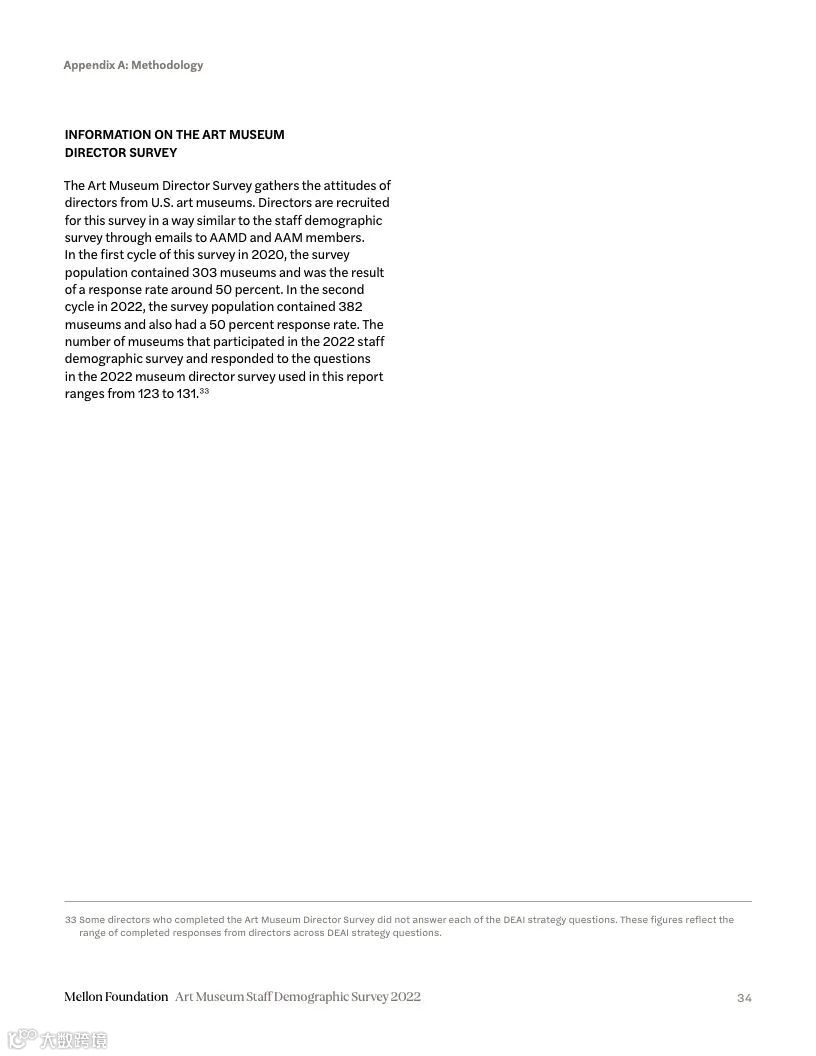 Appendix A: Methodology

INFORMATION ON THE ART MUSEUM DIRECTOR SURVEY

The Art Museum Director Survey gathers the attitudes of directors from U.S. art museums. Directors are recruited for this survey in a way similar to the staff demographic survey through emails to AAMD and AAM members. In the first cycle of this survey in 2020, the survey population contained 303 museums and was the result of a response rate around 50 percent. In the second cycle in 2022, the survey population contained 382 museums and also had a 50 percent response rate. The number of museums that participated in the 2022 staff demographic survey and responded to the questions in the 2022 museum director survey used in this report ranges from 123 to 131.$^{33}$

33 Some directors who completed the Art Museum Director Survey did not answer each of the DEAI strategy questions. These figures reflect the range of completed responses from directors across DEAI strategy questions.

Mellon Foundation Art Museum Staff Demographic Survey 2022 34

大数跨境